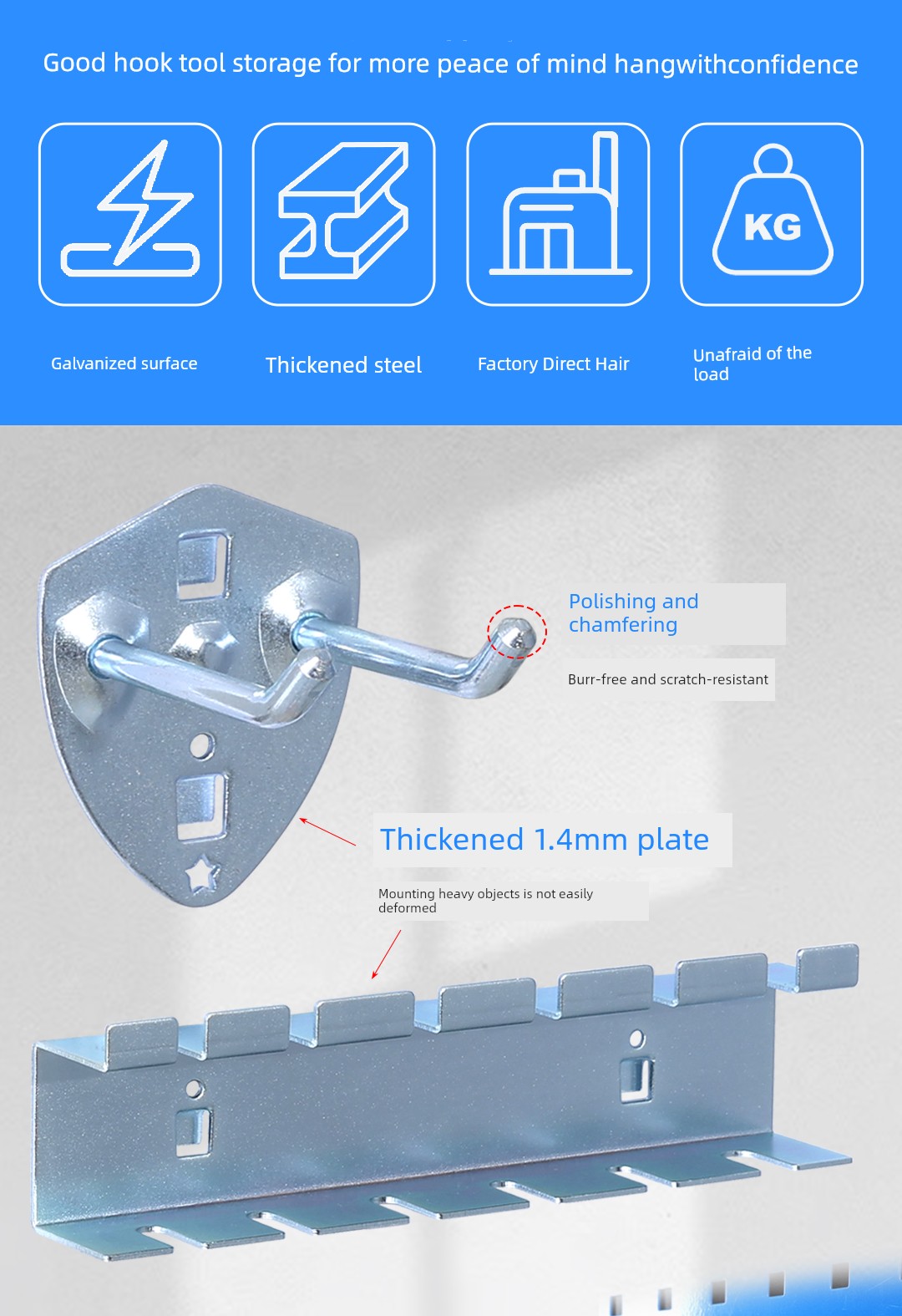 Good hook tool storage for more peace of mind hangwithconfidence

KG

Galvanized surface

Thickened steel

Factory Direct Hair

Unafraid of the load

Polishing and chamfering

Burr-free and scratch-resistant

Thickened 1.4mm plate

Mounting heavy objects is not easily deformed